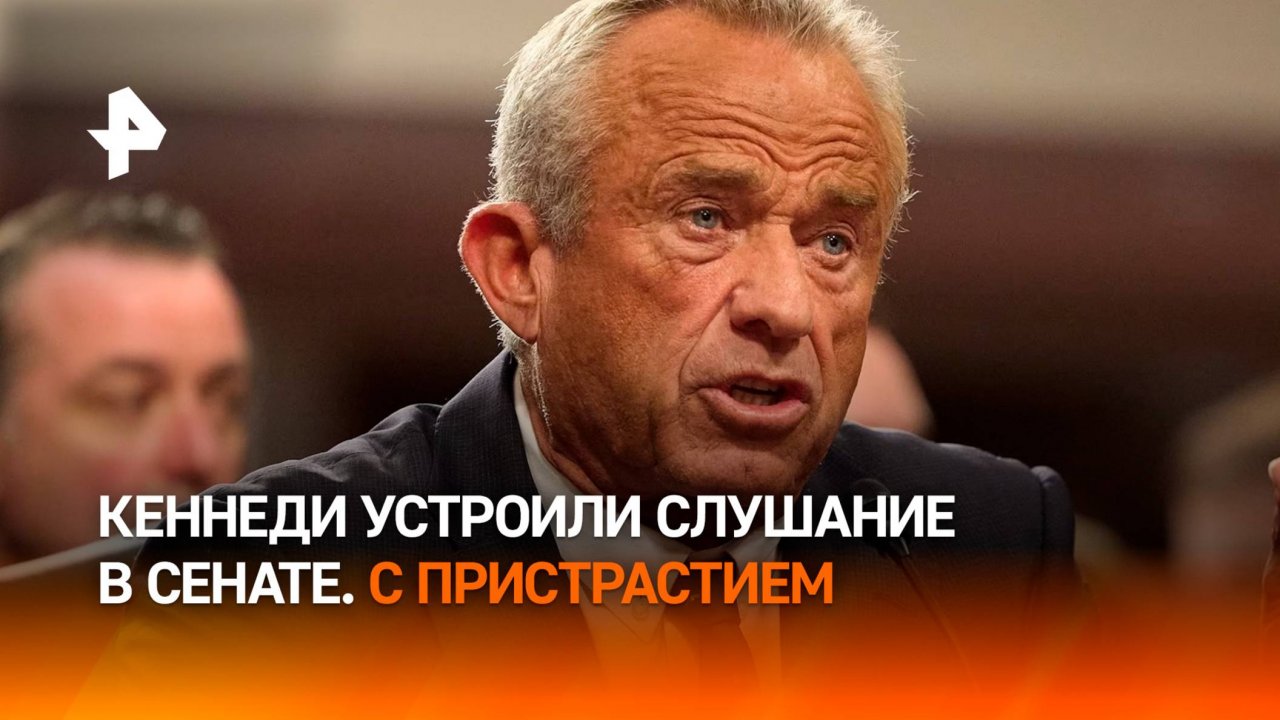 КЕННЕДИ УСТРОИЛИ СЛУШАНИЕ В СЕНАТЕ. С ПРИСТРАСТИЕМ